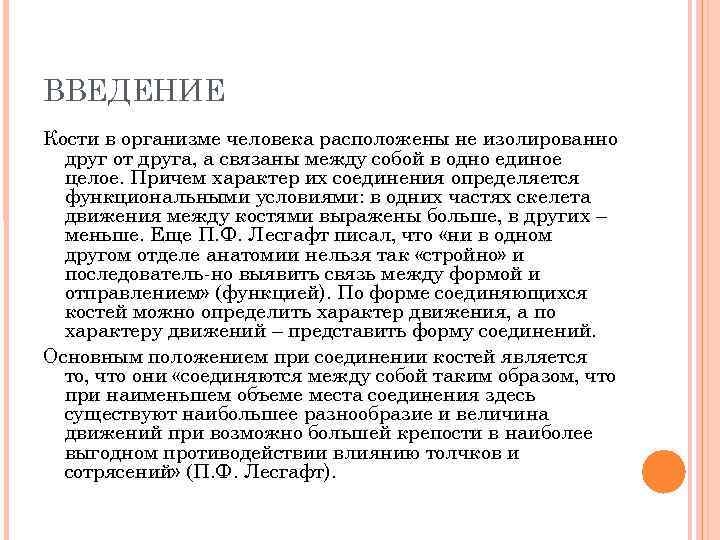 ВВЕДЕНИЕ

Кости в организме человека расположены не изолированно друг от друга, а связаны между собой в одно единое целое. Причем характер их соединения определяется функциональными условиями: в одних частях скелета движения между костями выражены больше, в других – меньше. Еще П.Ф. Лесгафт писал, что «ни в одном другом отделе анатомии нельзя так «стройно» и последователь-но выявить связь между формой и отправлением» (функцией). По форме соединяющихся костей можно определить характер движения, а по характеру движений – представить форму соединений.

Основным положением при соединении костей является то, что они «соединяются между собой таким образом, что при наименьшем объеме места соединения здесь существуют наибольшее разнообразие и величина движений при возможно большей крепости в наиболее выгодном противодействии влиянию толчков и сотрясений» (П.Ф. Лесгафт).